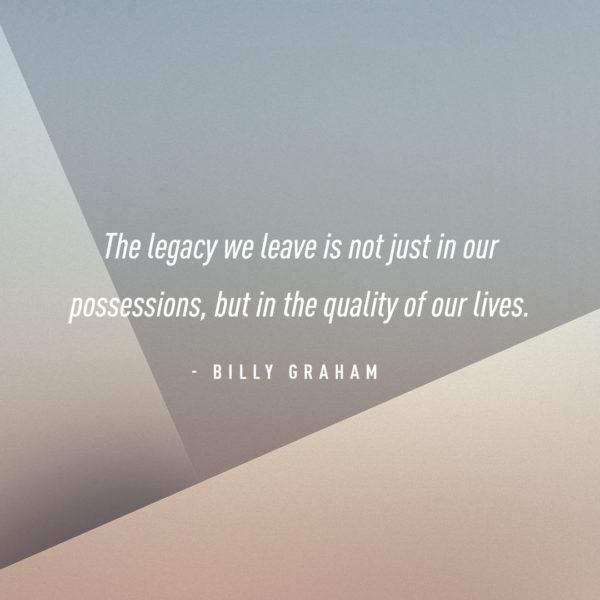 The legacy we leave is not just in our possessions, but in the quality of our lives.

- BILLY GRAHAM